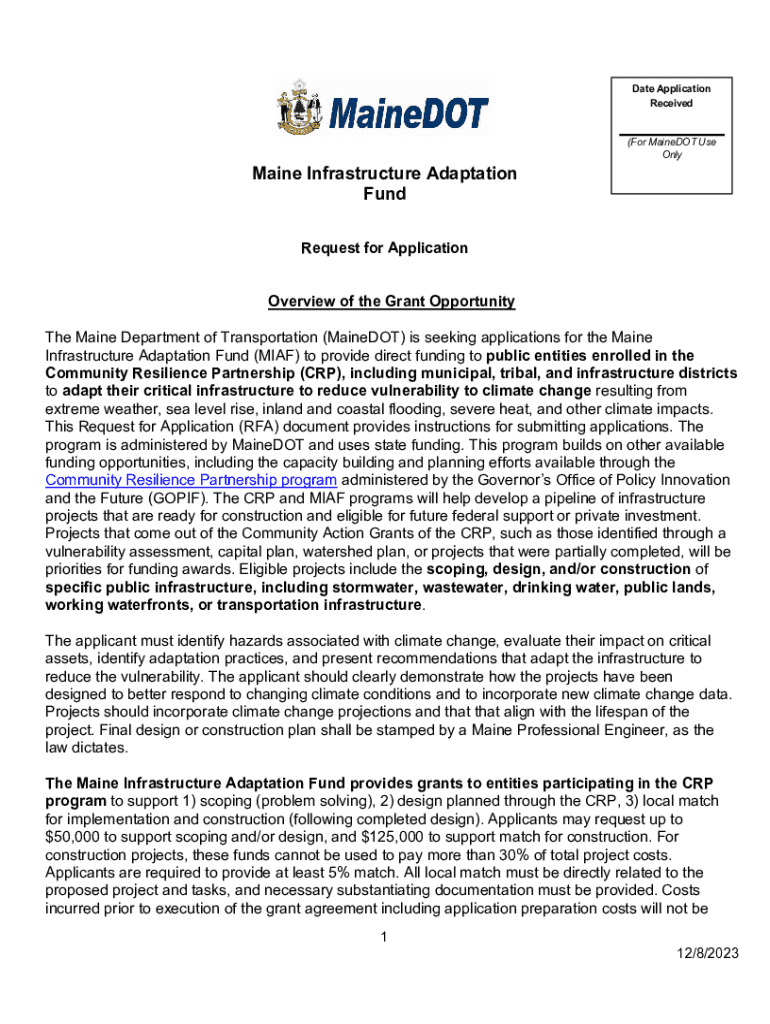 MaineDOT

Date Application Received

(For MaineDOT Use Only

Maine Infrastructure Adaptation Fund

Request for Application

Overview of the Grant Opportunity

The Maine Department of Transportation (MaineDOT) is seeking applications for the Maine Infrastructure Adaptation Fund (MIAF) to provide direct funding to public entities enrolled in the Community Resilience Partnership (CRP), including municipal, tribal, and infrastructure districts to adapt their critical infrastructure to reduce vulnerability to climate change resulting from extreme weather, sea level rise, inland and coastal flooding, severe heat, and other climate impacts. This Request for Application (RFA) document provides instructions for submitting applications. The program is administered by MaineDOT and uses state funding. This program builds on other available funding opportunities, including the capacity building and planning efforts available through the Community Resilience Partnership program administered by the Governor's Office of Policy Innovation and the Future (GOPIF). The CRP and MIAF programs will help develop a pipeline of infrastructure projects that are ready for construction and eligible for future federal support or private investment. Projects that come out of the Community Action Grants of the CRP, such as those identified through a vulnerability assessment, capital plan, watershed plan, or projects that were partially completed, will be priorities for funding awards. Eligible projects include the scoping, design, and/or construction of specific public infrastructure, including stormwater, wastewater, drinking water, public lands, working waterfronts, or transportation infrastructure.

The applicant must identify hazards associated with climate change, evaluate their impact on critical assets, identify adaptation practices, and present recommendations that adapt the infrastructure to reduce the vulnerability. The applicant should clearly demonstrate how the projects have been designed to better respond to changing climate conditions and to incorporate new climate change data. Projects should incorporate climate change projections and that that align with the lifespan of the project. Final design or construction plan shall be stamped by a Maine Professional Engineer, as the law dictates.

The Maine Infrastructure Adaptation Fund provides grants to entities participating in the CRP program to support 1) scoping (problem solving), 2) design planned through the CRP, 3) local match for implementation and construction (following completed design). Applicants may request up to $50,000 to support scoping and/or design, and $125,000 to support match for construction. For construction projects, these funds cannot be used to pay more than 30% of total project costs. Applicants are required to provide at least 5% match. All local match must be directly related to the proposed project and tasks, and necessary substantiating documentation must be provided. Costs incurred prior to execution of the grant agreement including application preparation costs will not be

1

12/8/2023